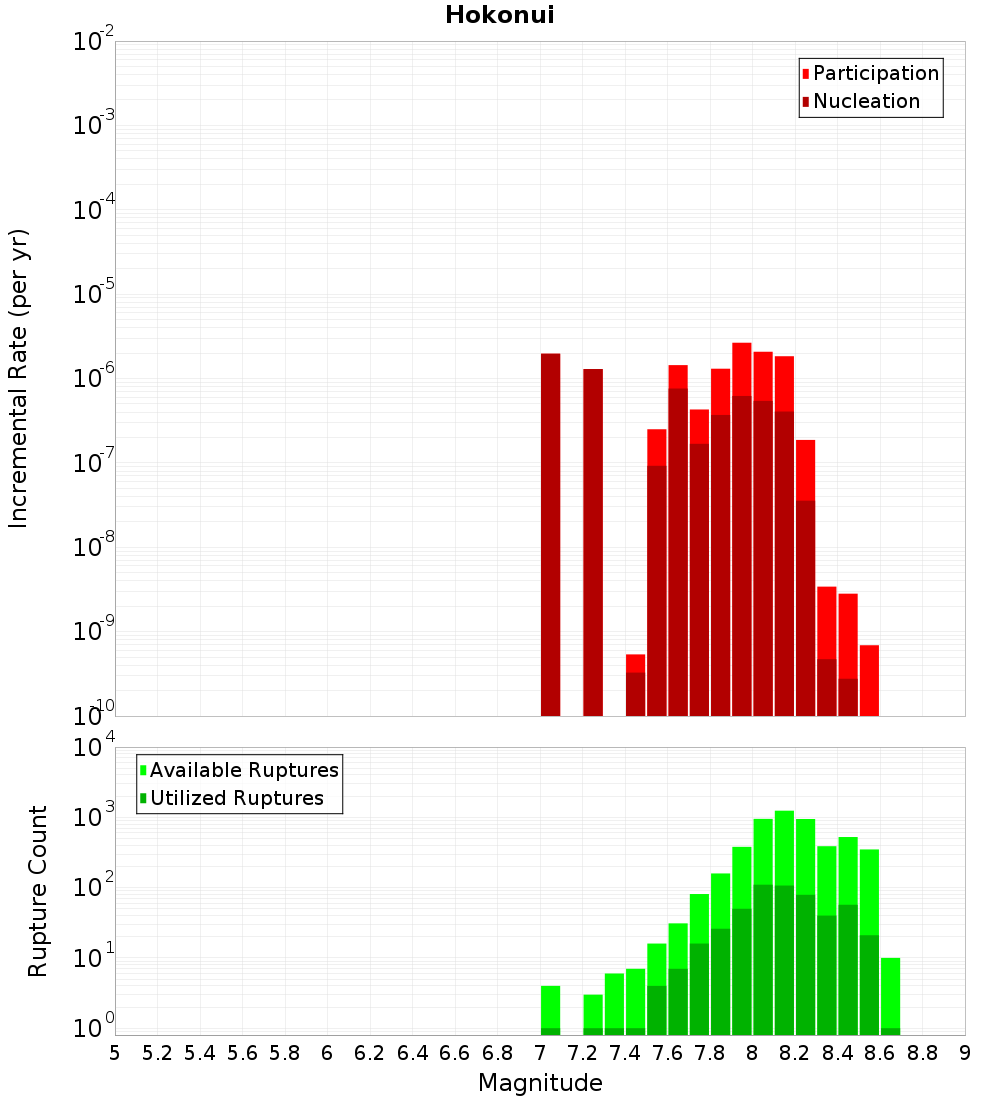 Hokonui

Participation
Nucleation

Incremental Rate (per yr)

$10^{-2}$
$10^{-3}$
$10^{-4}$
$10^{-5}$
$10^{-6}$
$10^{-7}$
$10^{-8}$
$10^{-9}$
$10^{-10}$

Available Ruptures
Utilized Ruptures

Rupture Count

$10^{4}$
$10^{3}$
$10^{2}$
$10^{1}$
$10^{0}$

5 5.2 5.4 5.6 5.8 6 6.2 6.4 6.6 6.8 7 7.2 7.4 7.6 7.8 8 8.2 8.4 8.6 8.8 9

Magnitude